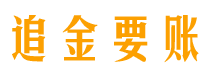 追金要账